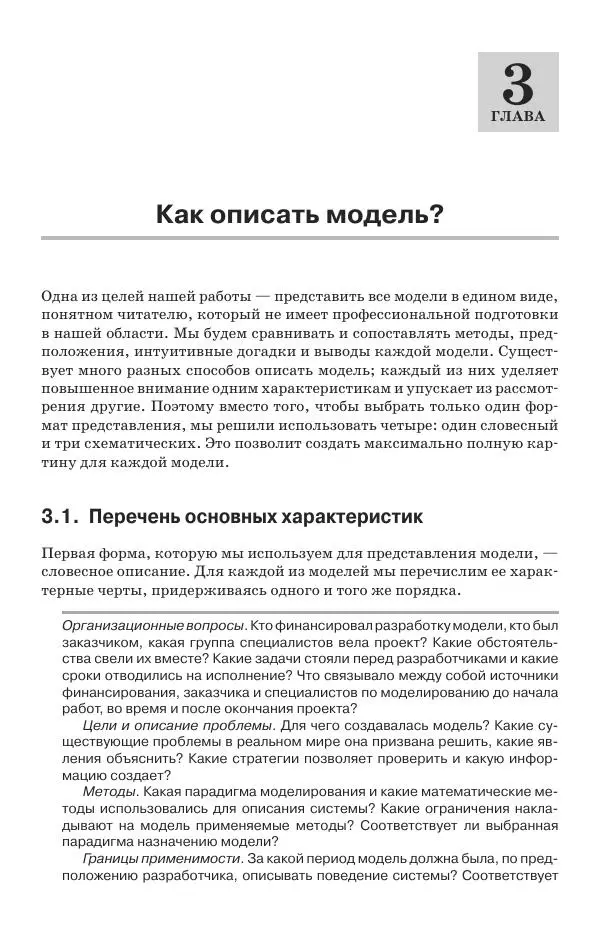 3
ГЛАВА

Как описать модель?

Одна из целей нашей работы — представить все модели в едином виде, понятном читателю, который не имеет профессиональной подготовки в нашей области. Мы будем сравнивать и сопоставлять методы, предположения, интуитивные догадки и выводы каждой модели. Существует много разных способов описать модель; каждый из них уделяет повышенное внимание одним характеристикам и упускает из рассмотрения другие. Поэтому вместо того, чтобы выбрать только один формат представления, мы решили использовать четыре: один словесный и три схематических. Это позволит создать максимально полную картину для каждой модели.

3.1. Перечень основных характеристик

Первая форма, которую мы используем для представления модели, — словесное описание. Для каждой из моделей мы перечислим ее характерные черты, придерживаясь одного и того же порядка.

Организационные вопросы. Кто финансировал разработку модели, кто был заказчиком, какая группа специалистов вела проект? Какие обстоятельства свели их вместе? Какие задачи стояли перед разработчиками и какие сроки отводились на исполнение? Что связывало между собой источники финансирования, заказчика и специалистов по моделированию до начала работ, во время и после окончания проекта?

Цели и описание проблемы. Для чего создавалась модель? Какие существующие проблемы в реальном мире она призвана решить, какие явления объяснить? Какие стратегии позволяет проверить и какую информацию создает?

Методы. Какая парадигма моделирования и какие математические методы использовались для описания системы? Какие ограничения накладывают на модель применяемые методы? Соответствует ли выбранная парадигма назначению модели?

Границы применимости. За какой период модель должна была, по предположению разработчика, описывать поведение системы? Соответствует